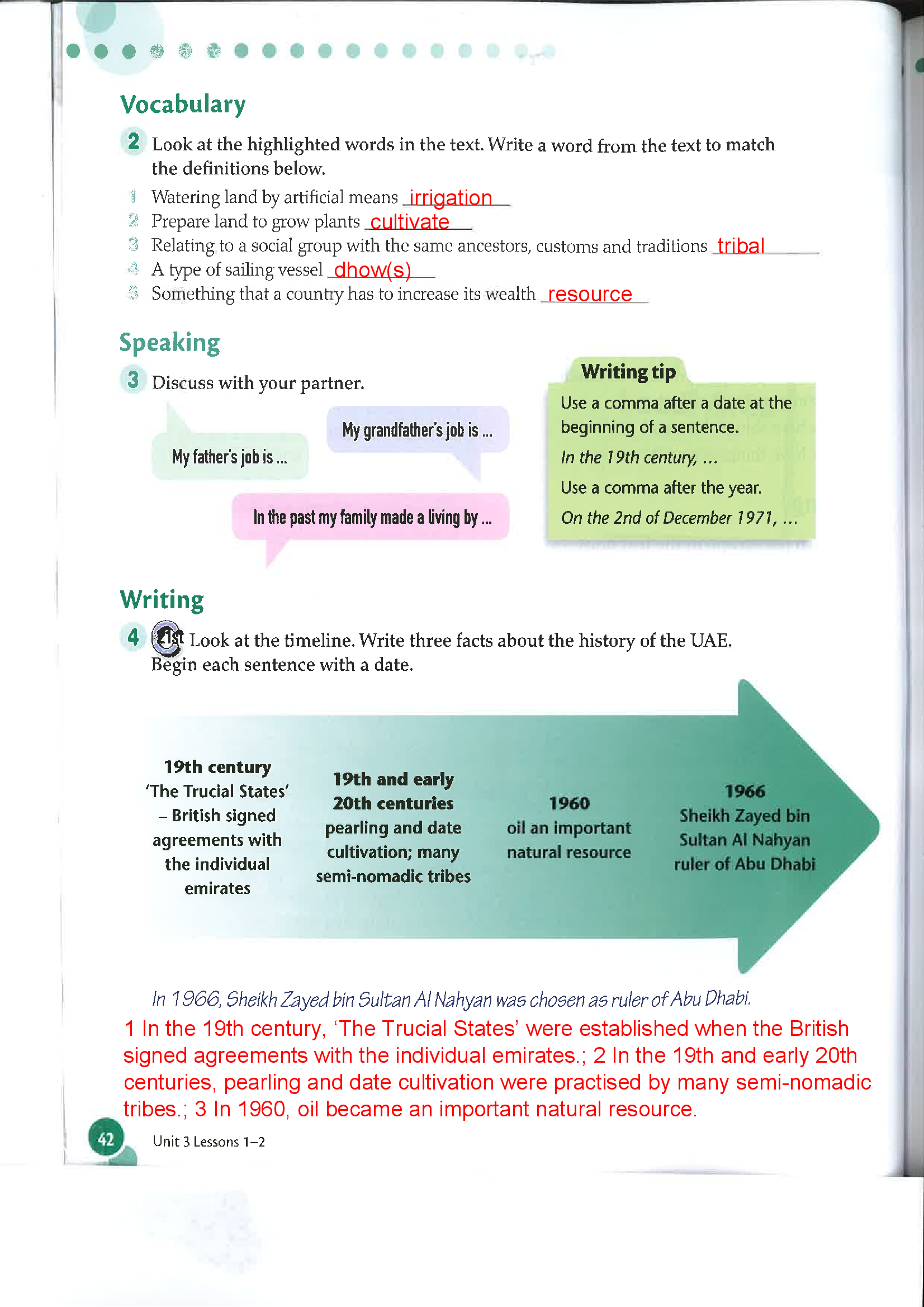 Vocabulary

2 Look at the highlighted words in the text. Write a word from the text to match the definitions below.

1 Watering land by artificial means irrigation
2 Prepare land to grow plants cultivate
3 Relating to a social group with the same ancestors, customs and traditions tribal
4 A type of sailing vessel dhow(s)
5 Something that a country has to increase its wealth resource

Speaking

3 Discuss with your partner.

My father's job is ...

My grandfather's job is ...

In the past my family made a living by ...

Writing tip
Use a comma after a date at the beginning of a sentence.
In the 19th century, ...
Use a comma after the year.
On the 2nd of December 1971, ...

Writing

4 21st Look at the timeline. Write three facts about the history of the UAE. Begin each sentence with a date.

19th century
'The Trucial States' – British signed agreements with the individual emirates

19th and early 20th centuries
pearling and date cultivation; many semi-nomadic tribes

1960
oil an important natural resource

1966
Sheikh Zayed bin Sultan Al Nahyan ruler of Abu Dhabi

In 1966, Sheikh Zayed bin Sultan Al Nahyan was chosen as ruler of Abu Dhabi.
1 In the 19th century, 'The Trucial States' were established when the British signed agreements with the individual emirates.; 2 In the 19th and early 20th centuries, pearling and date cultivation were practised by many semi-nomadic tribes.; 3 In 1960, oil became an important natural resource.

42 Unit 3 Lessons 1–2